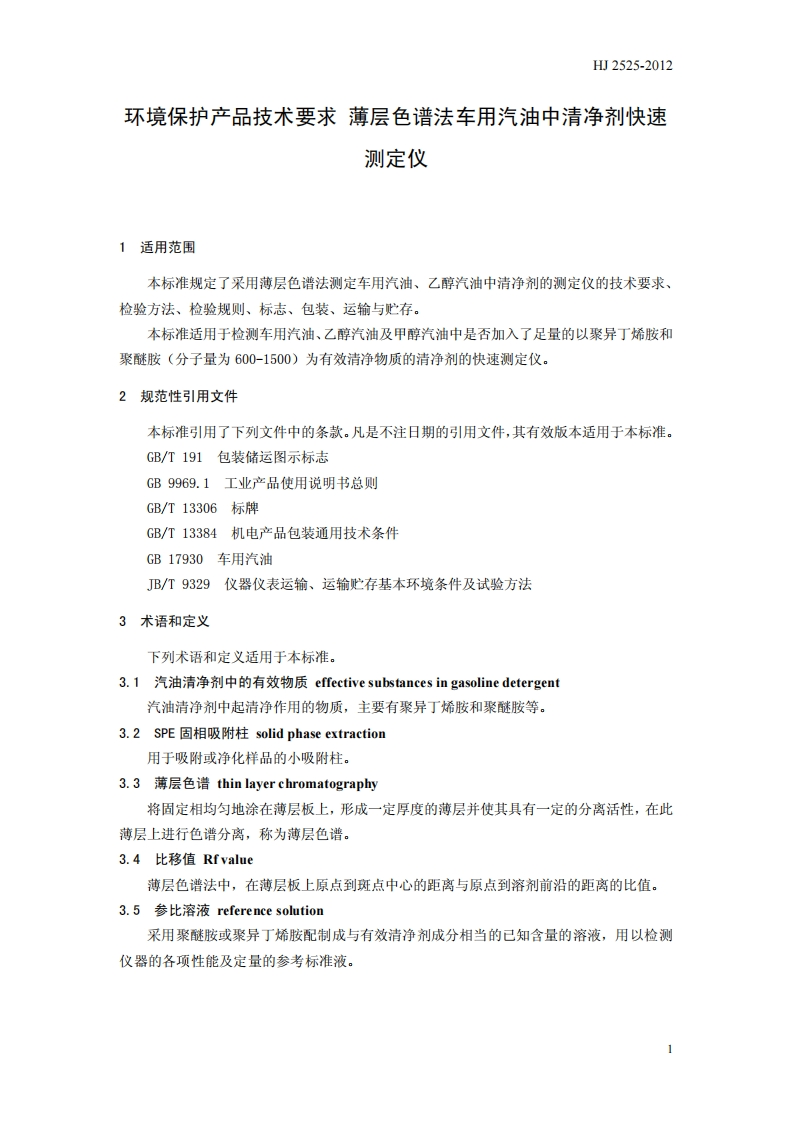 HJ 2525-2012

环境保护产品技术要求 薄层色谱法车用汽油中清净剂快速测定仪

1 适用范围

本标准规定了采用薄层色谱法测定车用汽油、乙醇汽油中清净剂的测定仪的技术要求、检验方法、检验规则、标志、包装、运输与贮存。

本标准适用于检测车用汽油、乙醇汽油及甲醇汽油中是否加入了足量的以聚异丁烯胺和聚醚胺（分子量为 600-1500）为有效清净物质的清净剂的快速测定仪。

2 规范性引用文件

本标准引用了下列文件中的条款。凡是不注日期的引用文件，其有效版本适用于本标准。

GB/T 191 包装储运图示标志

GB 9969.1 工业产品使用说明书总则

GB/T 13306 标牌

GB/T 13384 机电产品包装通用技术条件

GB 17930 车用汽油

JB/T 9329 仪器仪表运输、运输贮存基本环境条件及试验方法

3 术语和定义

下列术语和定义适用于本标准。

3.1 汽油清净剂中的有效物质 effective substances in gasoline detergent

汽油清净剂中起清净作用的物质，主要有聚异丁烯胺和聚醚胺等。

3.2 SPE 固相吸附柱 solid phase extraction

用于吸附或净化样品的小吸附柱。

3.3 薄层色谱 thin layer chromatography

将固定相均匀地涂在薄层板上，形成一定厚度的薄层并使其具有一定的分离活性，在此薄层上进行色谱分离，称为薄层色谱。

3.4 比移值 Rf value

薄层色谱法中，在薄层板上原点到斑点中心的距离与原点到溶剂前沿的距离的比值。

3.5 参比溶液 reference solution

采用聚醚胺或聚异丁烯胺配制成与有效清净剂成分相当的已知含量的溶液，用以检测仪器的各项性能及定量的参考标准液。

1